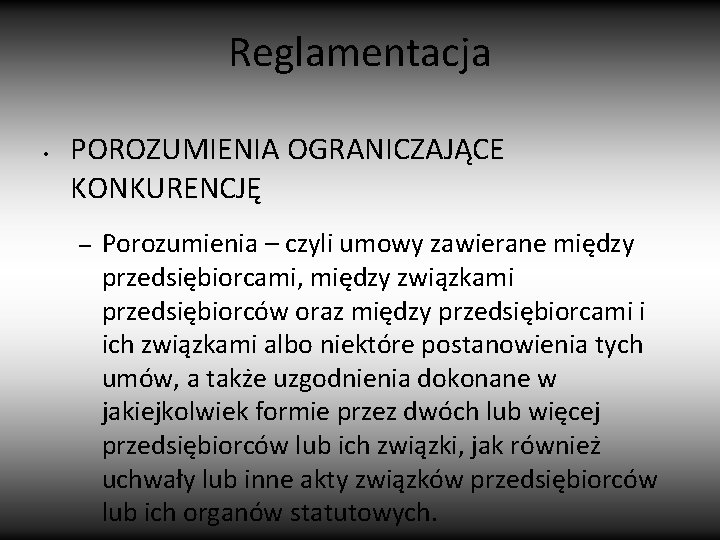 Reglamentacja

• POROZUMIENIA OGRANICZAJĄCE KONKURENCJĘ

– Porozumienia – czyli umowy zawierane między przedsiębiorcami, między związkami przedsiębiorców oraz między przedsiębiorcami i ich związkami albo niektóre postanowienia tych umów, a także uzgodnienia dokonane w jakiejkolwiek formie przez dwóch lub więcej przedsiębiorców lub ich związki, jak również uchwały lub inne akty związków przedsiębiorców lub ich organów statutowych.